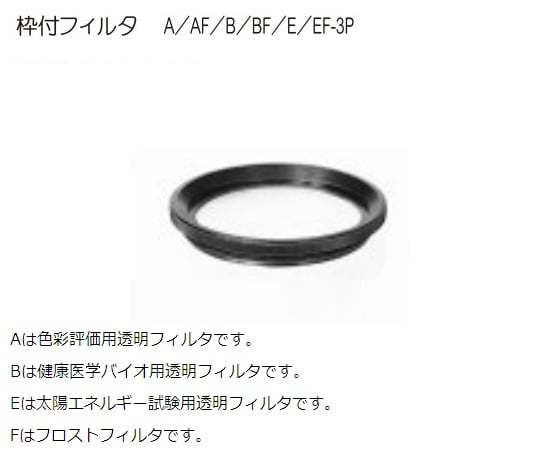 枠付フィルタ　A／AF／B／BF／E／EF-3P

Aは色彩評価用透明フィルタです。

Bは健康医学バイオ用透明フィルタです。

Eは太陽エネルギー試験用透明フィルタです。

Fはフロストフィルタです。